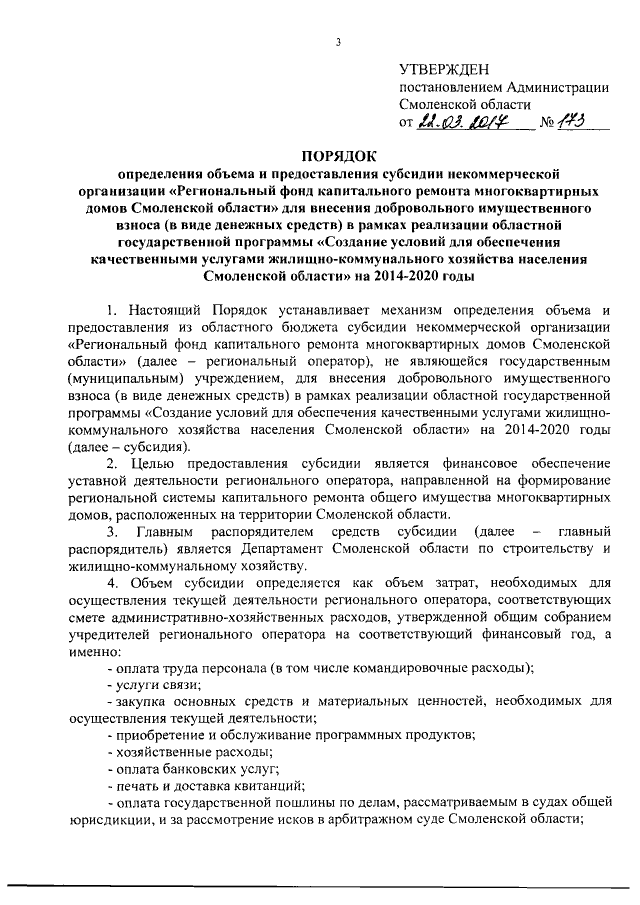 3

УТВЕРЖДЕН
постановлением Администрации
Смоленской области
от 22.03.2017 № 173

ПОРЯДОК
определения объема и предоставления субсидии некоммерческой организации «Региональный фонд капитального ремонта многоквартирных домов Смоленской области» для внесения добровольного имущественного взноса (в виде денежных средств) в рамках реализации областной государственной программы «Создание условий для обеспечения качественными услугами жилищно-коммунального хозяйства населения Смоленской области» на 2014-2020 годы

1. Настоящий Порядок устанавливает механизм определения объема и предоставления из областного бюджета субсидии некоммерческой организации «Региональный фонд капитального ремонта многоквартирных домов Смоленской области» (далее – региональный оператор), не являющейся государственным (муниципальным) учреждением, для внесения добровольного имущественного взноса (в виде денежных средств) в рамках реализации областной государственной программы «Создание условий для обеспечения качественными услугами жилищно-коммунального хозяйства населения Смоленской области» на 2014-2020 годы (далее – субсидия).

2. Целью предоставления субсидии является финансовое обеспечение уставной деятельности регионального оператора, направленной на формирование региональной системы капитального ремонта общего имущества многоквартирных домов, расположенных на территории Смоленской области.

3. Главным распорядителем средств субсидии (далее – главный распорядитель) является Департамент Смоленской области по строительству и жилищно-коммунальному хозяйству.

4. Объем субсидии определяется как объем затрат, необходимых для осуществления текущей деятельности регионального оператора, соответствующих смете административно-хозяйственных расходов, утвержденной общим собранием учредителей регионального оператора на соответствующий финансовый год, а именно:

- оплата труда персонала (в том числе командировочные расходы);

- услуги связи;

- закупка основных средств и материальных ценностей, необходимых для осуществления текущей деятельности;

- приобретение и обслуживание программных продуктов;

- хозяйственные расходы;

- оплата банковских услуг;

- печать и доставка квитанций;

- оплата государственной пошлины по делам, рассматриваемым в судах общей юрисдикции, и за рассмотрение исков в арбитражном суде Смоленской области;